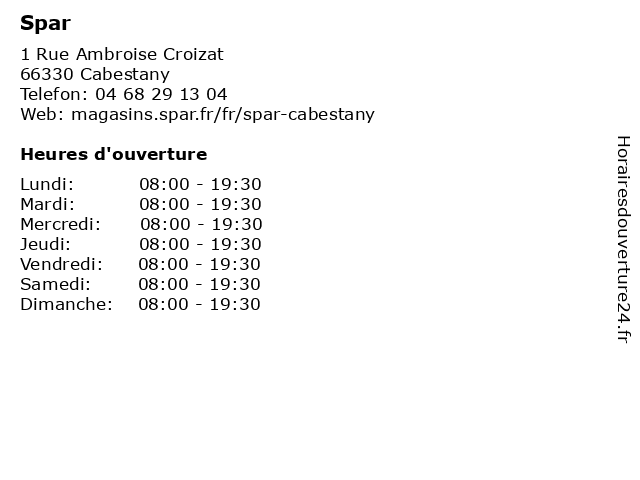 Spar

1 Rue Ambroise Croizat
66330 Cabestany
Telefon: 04 68 29 13 04
Web: magasins.spar.fr/fr/spar-cabestany

Heures d'ouverture

| | |
|---|---|
| Lundi: | 08:00 - 19:30 |
| Mardi: | 08:00 - 19:30 |
| Mercredi: | 08:00 - 19:30 |
| Jeudi: | 08:00 - 19:30 |
| Vendredi: | 08:00 - 19:30 |
| Samedi: | 08:00 - 19:30 |
| Dimanche: | 08:00 - 19:30 |

Horairesdouverture24.fr